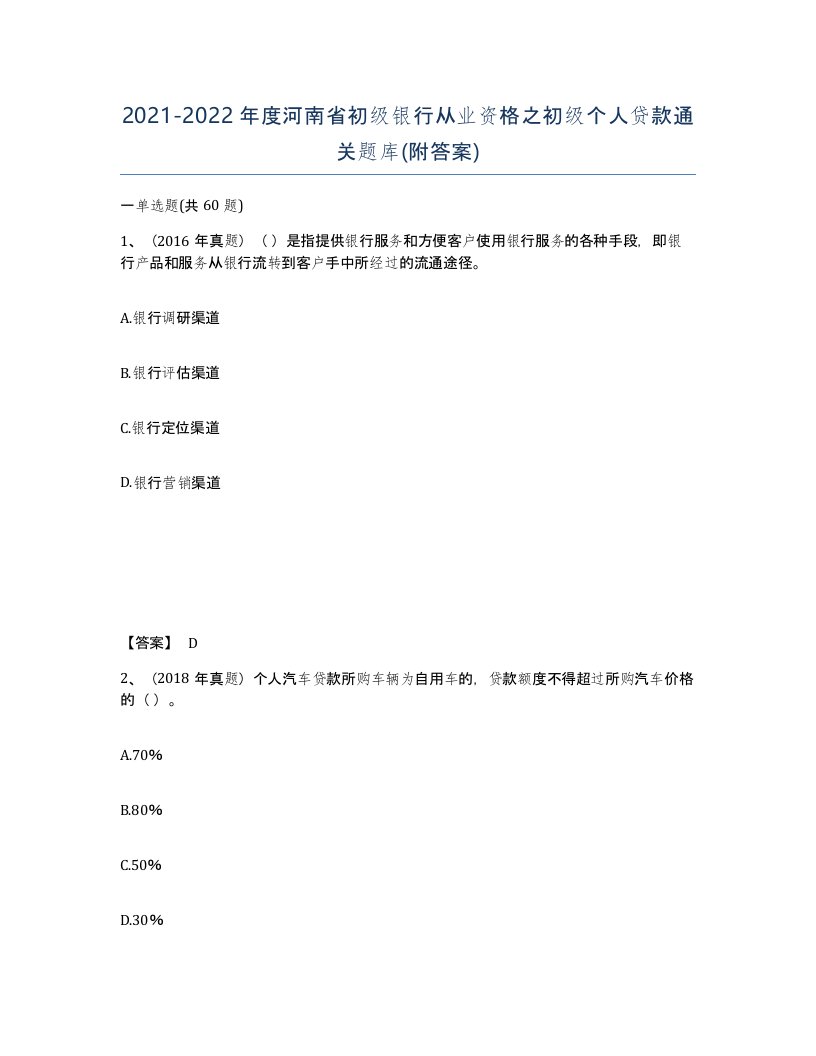 2021-2022年度河南省初级银行从业资格之初级个人贷款通关题库(附答案)

一单选题(共60题)

1、（2016年真题）（）是指提供银行服务和方便客户使用银行服务的各种手段，即银行产品和服务从银行流转到客户手中所经过的流通途径。

A.银行调研渠道

B.银行评估渠道

C.银行定位渠道

D.银行营销渠道

【答案】 D

2、（2018年真题）个人汽车贷款所购车辆为自用车的，贷款额度不得超过所购汽车价格的（）。

A.70%

B.80%

C.50%

D.30%